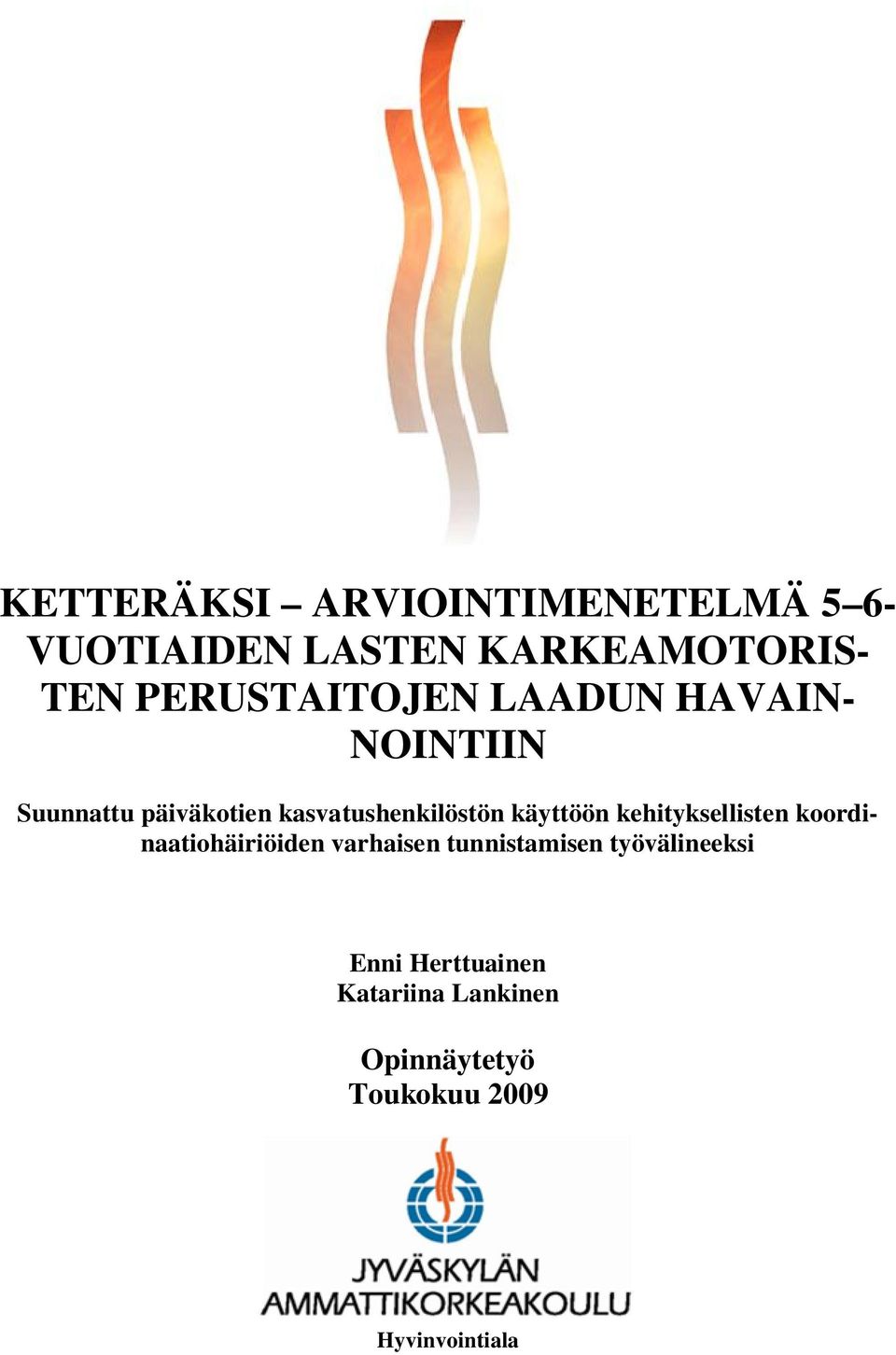 KETTERÄKSI – ARVIOINTIMENETELMÄ 5–6-VUOTIAIDEN LASTEN KARKEAMOTORISTEN PERUSTAITOJEN LAADUN HAVAINNOINTIIN

Suunnattu päiväkotien kasvatushenkilöstön käyttöön kehityksellisten koordinaatiohäiriöiden varhaisen tunnistamisen työvälineeksi

Enni Herttuainen
Katariina Lankinen

Opinnäytetyö
Toukokuu 2009

JYVÄSKYLÄN AMMATTIKORKEAKOULU

Hyvinvointiala